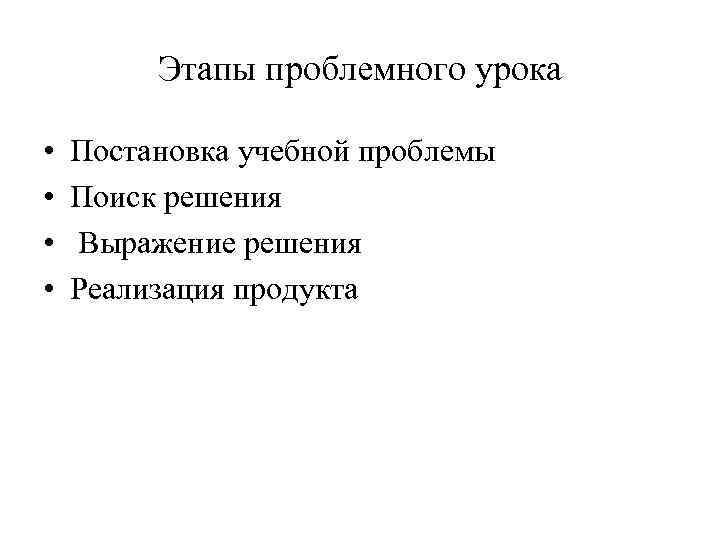 Этапы проблемного урока

• Постановка учебной проблемы
• Поиск решения
• Выражение решения
• Реализация продукта